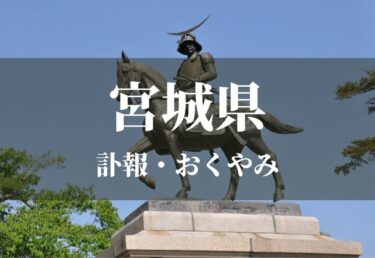 宮城県

訃報・おくやみ